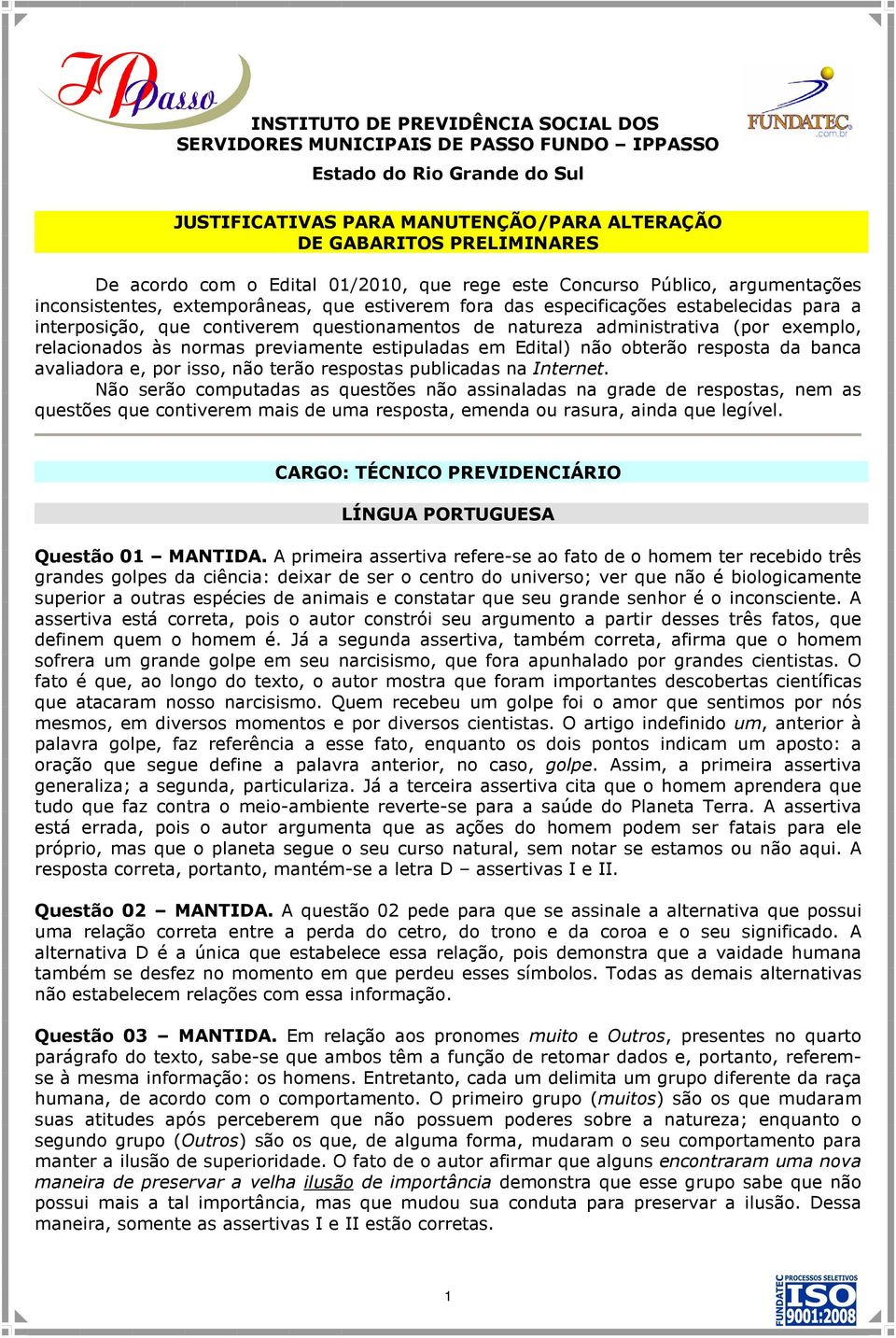 IPasso

FUNDATEC .com.br

INSTITUTO DE PREVIDÊNCIA SOCIAL DOS SERVIDORES MUNICIPAIS DE PASSO FUNDO – IPPASSO

Estado do Rio Grande do Sul

JUSTIFICATIVAS PARA MANUTENÇÃO/PARA ALTERAÇÃO DE GABARITOS PRELIMINARES

De acordo com o Edital 01/2010, que rege este Concurso Público, argumentações inconsistentes, extemporâneas, que estiverem fora das especificações estabelecidas para a interposição, que contiverem questionamentos de natureza administrativa (por exemplo, relacionados às normas previamente estipuladas em Edital) não obterão resposta da banca avaliadora e, por isso, não terão respostas publicadas na Internet.

Não serão computadas as questões não assinaladas na grade de respostas, nem as questões que contiverem mais de uma resposta, emenda ou rasura, ainda que legível.

CARGO: TÉCNICO PREVIDENCIÁRIO

LÍNGUA PORTUGUESA

Questão 01 – MANTIDA. A primeira assertiva refere-se ao fato de o homem ter recebido três grandes golpes da ciência: deixar de ser o centro do universo; ver que não é biologicamente superior a outras espécies de animais e constatar que seu grande senhor é o inconsciente. A assertiva está correta, pois o autor constrói seu argumento a partir desses três fatos, que definem quem o homem é. Já a segunda assertiva, também correta, afirma que o homem sofrera um grande golpe em seu narcisismo, que fora apunhalado por grandes cientistas. O fato é que, ao longo do texto, o autor mostra que foram importantes descobertas científicas que atacaram nosso narcisismo. Quem recebeu um golpe foi o amor que sentimos por nós mesmos, em diversos momentos e por diversos cientistas. O artigo indefinido um, anterior à palavra golpe, faz referência a esse fato, enquanto os dois pontos indicam um aposto: a oração que segue define a palavra anterior, no caso, golpe. Assim, a primeira assertiva generaliza; a segunda, particulariza. Já a terceira assertiva cita que o homem aprendera que tudo que faz contra o meio-ambiente reverte-se para a saúde do Planeta Terra. A assertiva está errada, pois o autor argumenta que as ações do homem podem ser fatais para ele próprio, mas que o planeta segue o seu curso natural, sem notar se estamos ou não aqui. A resposta correta, portanto, mantém-se a letra D – assertivas I e II.

Questão 02 – MANTIDA. A questão 02 pede para que se assinale a alternativa que possui uma relação correta entre a perda do cetro, do trono e da coroa e o seu significado. A alternativa D é a única que estabelece essa relação, pois demonstra que a vaidade humana também se desfez no momento em que perdeu esses símbolos. Todas as demais alternativas não estabelecem relações com essa informação.

Questão 03 – MANTIDA. Em relação aos pronomes muito e Outros, presentes no quarto parágrafo do texto, sabe-se que ambos têm a função de retomar dados e, portanto, referem-se à mesma informação: os homens. Entretanto, cada um delimita um grupo diferente da raça humana, de acordo com o comportamento. O primeiro grupo (muitos) são os que mudaram suas atitudes após perceberem que não possuem poderes sobre a natureza; enquanto o segundo grupo (Outros) são os que, de alguma forma, mudaram o seu comportamento para manter a ilusão de superioridade. O fato de o autor afirmar que alguns encontraram uma nova maneira de preservar a velha ilusão de importância demonstra que esse grupo sabe que não possui mais a tal importância, mas que mudou sua conduta para preservar a ilusão. Dessa maneira, somente as assertivas I e II estão corretas.

1

FUNDATEC PROCESSOS SELETIVOS ISO 9001:2008